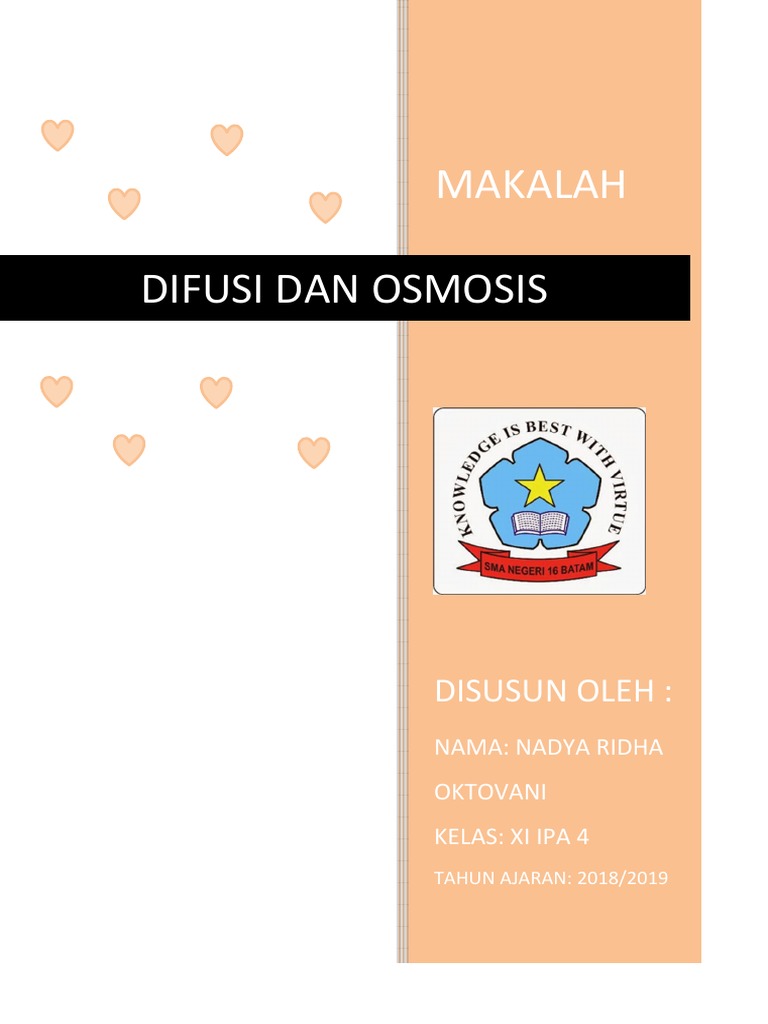 MAKALAH

DIFUSI DAN OSMOSIS

KNOWLEDGE IS BEST WITH VIRTUE
SMA NEGERI 16 BATAM

DISUSUN OLEH :

NAMA: NADYA RIDHA OKTOVANI

KELAS: XI IPA 4

TAHUN AJARAN: 2018/2019